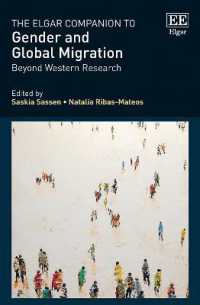 THE ELGAR COMPANION TO
Gender and Global Migration
Beyond Western Research

EE
Elgar

Edited by
Saskia Sassen • Natalia Ribas-Mateos